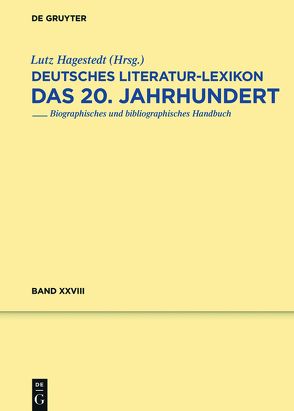 DE GRUYTER

Lutz Hagestedt (Hrsg.)

DEUTSCHES LITERATUR-LEXIKON

DAS 20. JAHRHUNDERT

Biographisches und bibliographisches Handbuch

BAND XXVIII

DE
G